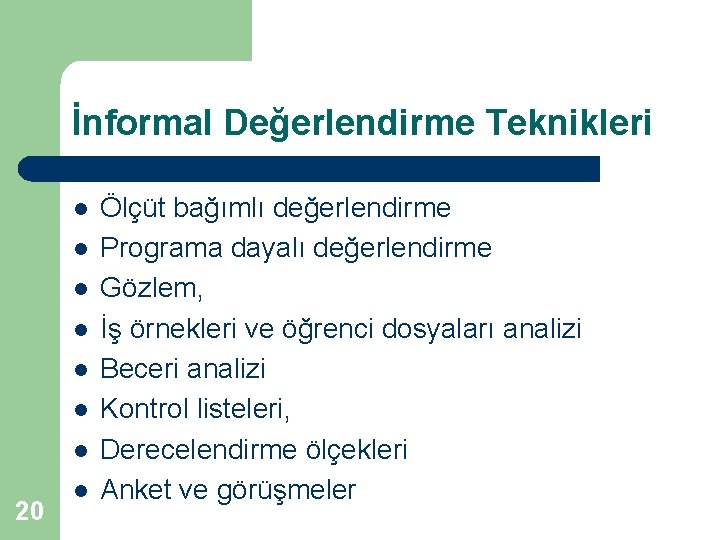 İnformal Değerlendirme Teknikleri

- Ölçüt bağımlı değerlendirme
- Programa dayalı değerlendirme
- Gözlem,
- İş örnekleri ve öğrenci dosyaları analizi
- Beceri analizi
- Kontrol listeleri,
- Derecelendirme ölçekleri
- Anket ve görüşmeler

20